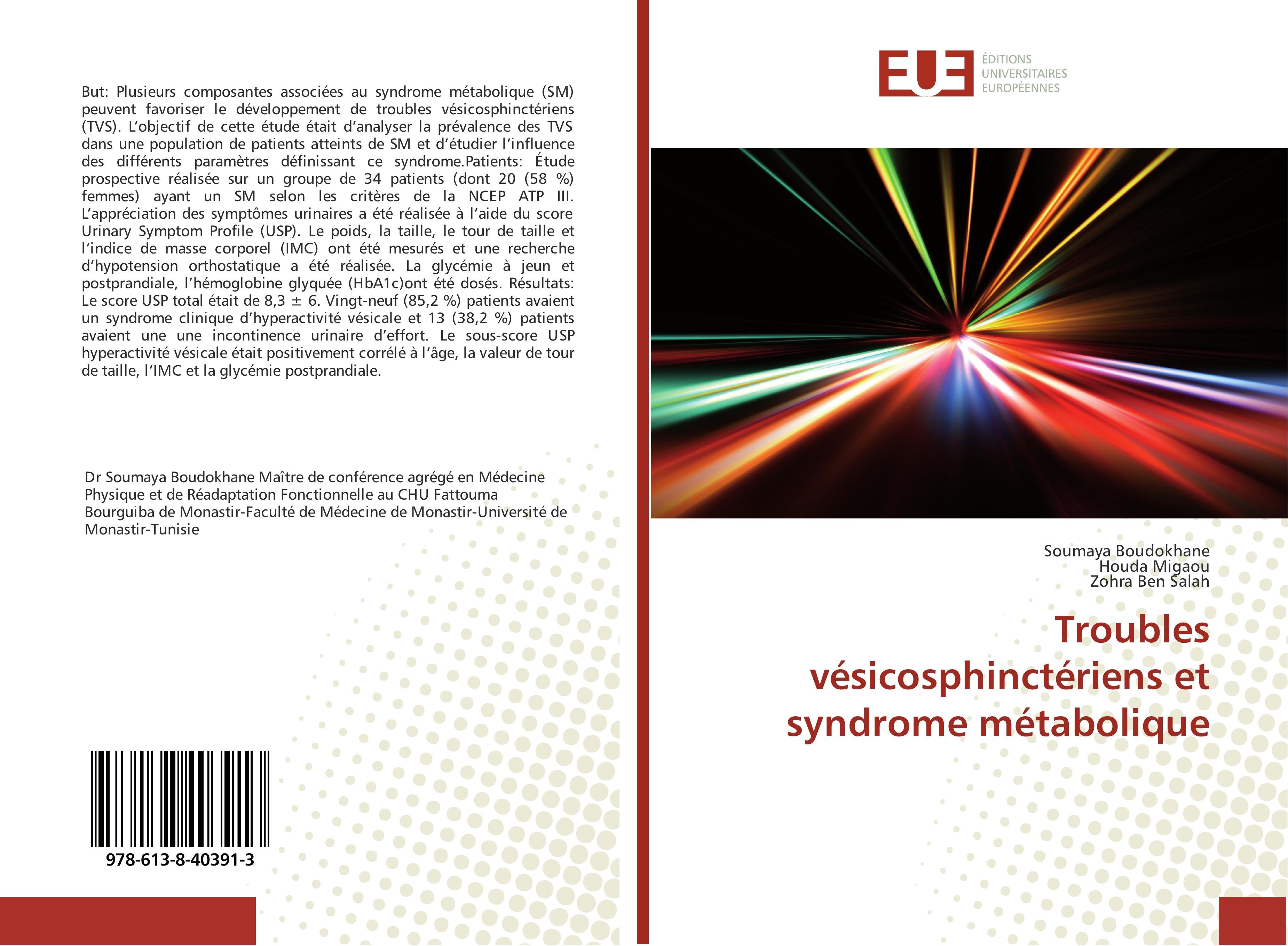 But: Plusieurs composantes associées au syndrome métabolique (SM) peuvent favoriser le développement de troubles vésicosphinctériens (TVS). L'objectif de cette étude était d'analyser la prévalence des TVS dans une population de patients atteints de SM et d'étudier l'influence des différents paramètres définissant ce syndrome.Patients: Étude prospective réalisée sur un groupe de 34 patients (dont 20 (58 %) femmes) ayant un SM selon les critères de la NCEP ATP III. L'appréciation des symptômes urinaires a été réalisée à l'aide du score Urinary Symptom Profile (USP). Le poids, la taille, le tour de taille et l'indice de masse corporel (IMC) ont été mesurés et une recherche d'hypotension orthostatique a été réalisée. La glycémie à jeun et postprandiale, l'hémoglobine glyquée (HbA1c)ont été dosés. Résultats: Le score USP total était de 8,3 ± 6. Vingt-neuf (85,2 %) patients avaient un syndrome clinique d'hyperactivité vésicale et 13 (38,2 %) patients avaient une une incontinence urinaire d'effort. Le sous-score USP hyperactivité vésicale était positivement corrélé à l'âge, la valeur de tour de taille, l'IMC et la glycémie postprandiale.

Dr Soumaya Boudokhane Maître de conférence agrégé en Médecine Physique et de Réadaptation Fonctionnelle au CHU Fattouma Bourguiba de Monastir-Faculté de Médecine de Monastir-Université de Monastir-Tunisie

978-613-8-40391-3

EUE
ÉDITIONS UNIVERSITAIRES EUROPÉENNES

Soumaya Boudokhane
Houda Migaou
Zohra Ben Salah

Troubles vésicosphinctériens et syndrome métabolique